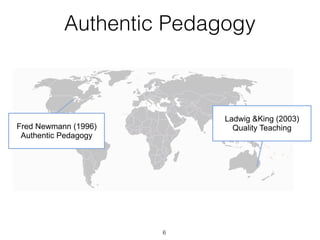 Authentic Pedagogy

Fred Newmann (1996)
Authentic Pedagogy

Ladwig &King (2003)
Quality Teaching

6